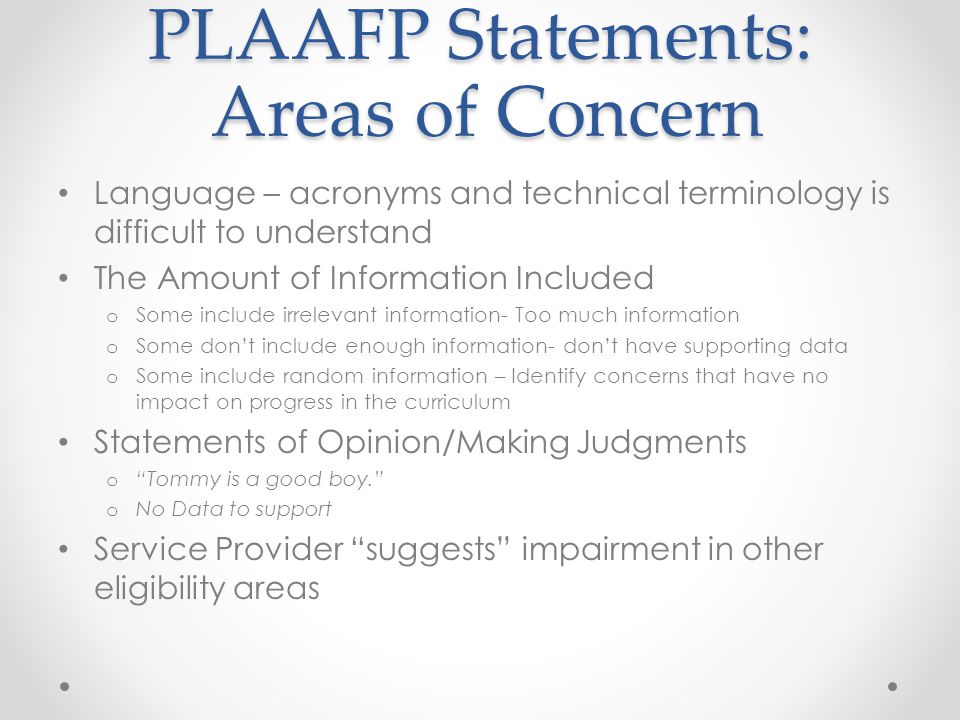 PLAAFP Statements: Areas of Concern

• Language – acronyms and technical terminology is difficult to understand
• The Amount of Information Included
o Some include irrelevant information- Too much information
o Some don't include enough information- don't have supporting data
o Some include random information – Identify concerns that have no impact on progress in the curriculum
• Statements of Opinion/Making Judgments
o "Tommy is a good boy."
o No Data to support
• Service Provider "suggests" impairment in other eligibility areas